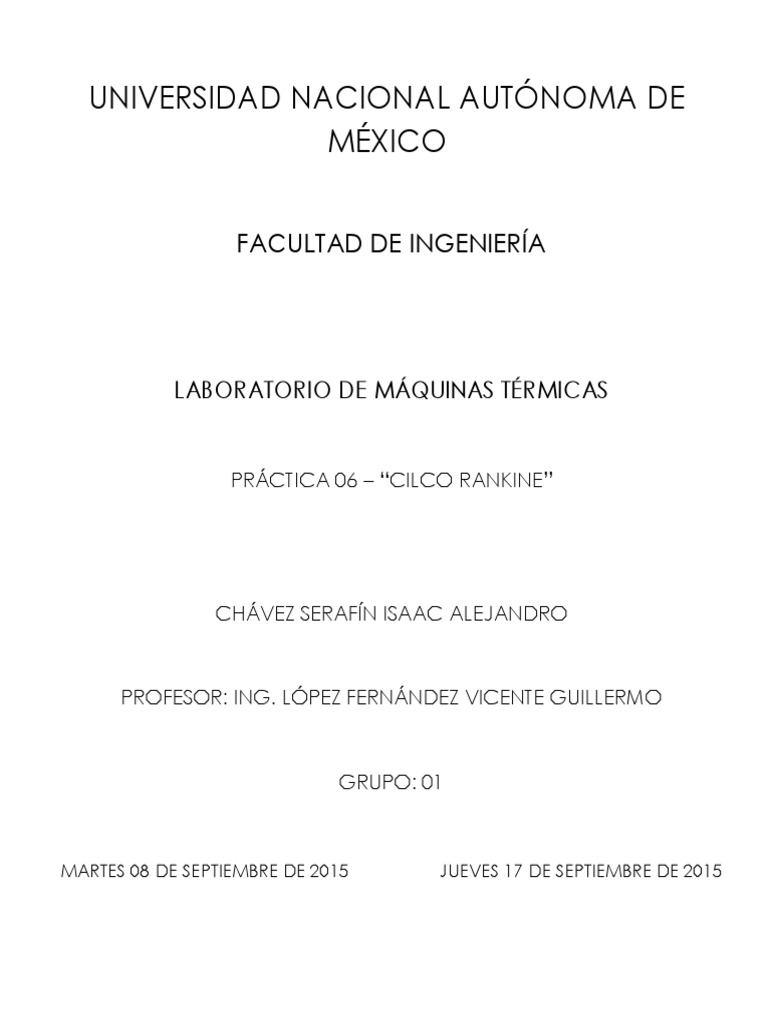 UNIVERSIDAD NACIONAL AUTÓNOMA DE MÉXICO

FACULTAD DE INGENIERÍA

LABORATORIO DE MÁQUINAS TÉRMICAS

PRÁCTICA 06 – “CILCO RANKINE”

CHÁVEZ SERAFÍN ISAAC ALEJANDRO

PROFESOR: ING. LÓPEZ FERNÁNDEZ VICENTE GUILLERMO

GRUPO: 01

MARTES 08 DE SEPTIEMBRE DE 2015

JUEVES 17 DE SEPTIEMBRE DE 2015